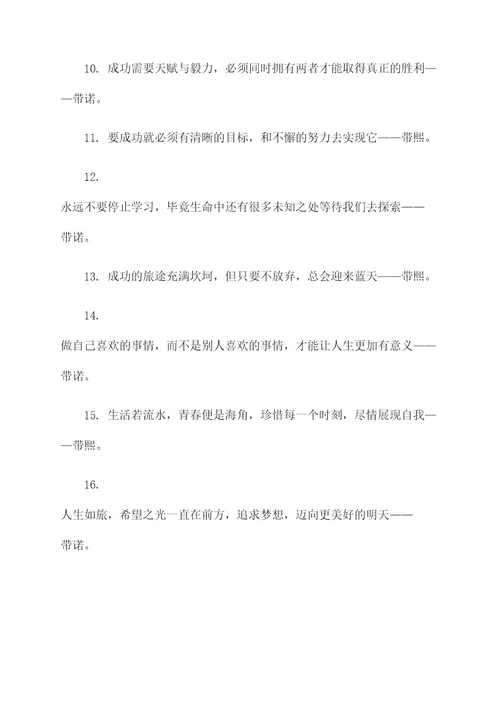 10. 成功需要天赋与毅力，必须同时拥有两者才能取得真正的胜利——带诺。

11. 要成功就必须有清晰的目标，和不懈的努力去实现它——带熙。

12.

永远不要停止学习，毕竟生命中还有很多未知之处等待我们去探索——带诺。

13. 成功的旅途充满坎坷，但只要不放弃，总会迎来蓝天——带熙。

14.

做自己喜欢的事情，而不是别人喜欢的事情，才能让人生更加有意义——带诺。

15. 生活若流水，青春便是海角，珍惜每一个时刻，尽情展现自我——带熙。

16.

人生如旅，希望之光一直在前方，追求梦想，迈向更美好的明天——带诺。